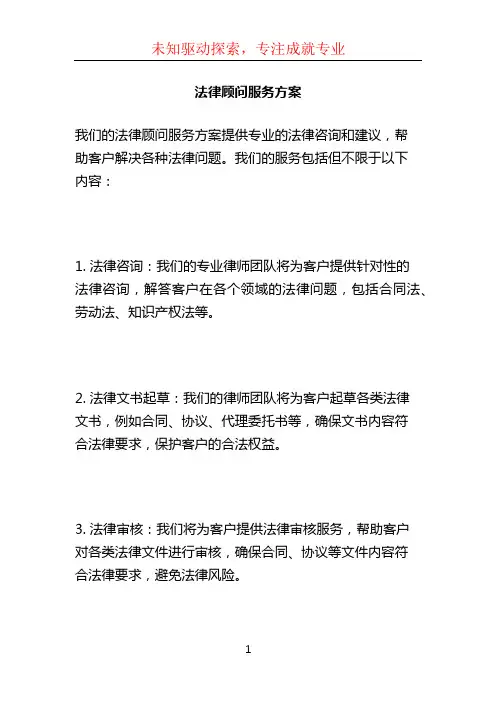 未知驱动探索，专注成就专业

法律顾问服务方案

我们的法律顾问服务方案提供专业的法律咨询和建议，帮助客户解决各种法律问题。我们的服务包括但不限于以下内容：

1. 法律咨询：我们的专业律师团队将为客户提供针对性的法律咨询，解答客户在各个领域的法律问题，包括合同法、劳动法、知识产权法等。

2. 法律文书起草：我们的律师团队将为客户起草各类法律文书，例如合同、协议、代理委托书等，确保文书内容符合法律要求，保护客户的合法权益。

3. 法律审核：我们将为客户提供法律审核服务，帮助客户对各类法律文件进行审核，确保合同、协议等文件内容符合法律要求，避免法律风险。

1